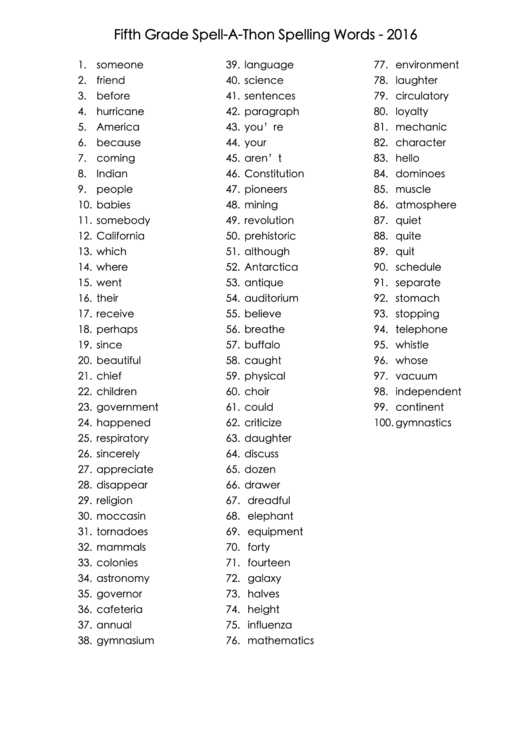 Fifth Grade Spell-A-Thon Spelling Words - 2016

1. someone
2. friend
3. before
4. hurricane
5. America
6. because
7. coming
8. Indian
9. people
10. babies
11. somebody
12. California
13. which
14. where
15. went
16. their
17. receive
18. perhaps
19. since
20. beautiful
21. chief
22. children
23. government
24. happened
25. respiratory
26. sincerely
27. appreciate
28. disappear
29. religion
30. moccasin
31. tornadoes
32. mammals
33. colonies
34. astronomy
35. governor
36. cafeteria
37. annual
38. gymnasium

39. language
40. science
41. sentences
42. paragraph
43. you' re
44. your
45. aren' t
46. Constitution
47. pioneers
48. mining
49. revolution
50. prehistoric
51. although
52. Antarctica
53. antique
54. auditorium
55. believe
56. breathe
57. buffalo
58. caught
59. physical
60. choir
61. could
62. criticize
63. daughter
64. discuss
65. dozen
66. drawer
67. dreadful
68. elephant
69. equipment
70. forty
71. fourteen
72. galaxy
73. halves
74. height
75. influenza
76. mathematics

77. environment
78. laughter
79. circulatory
80. loyalty
81. mechanic
82. character
83. hello
84. dominoes
85. muscle
86. atmosphere
87. quiet
88. quite
89. quit
90. schedule
91. separate
92. stomach
93. stopping
94. telephone
95. whistle
96. whose
97. vacuum
98. independent
99. continent
100. gymnastics